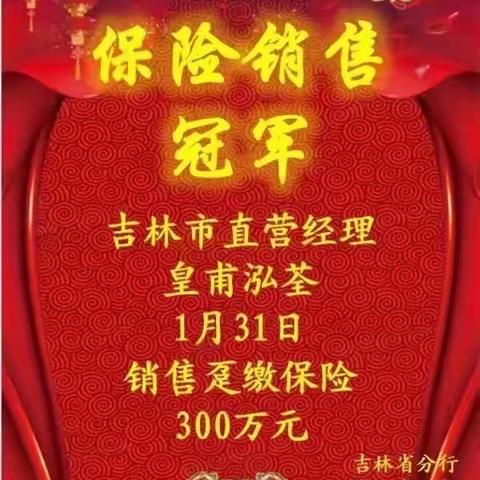 保险销售
冠军

吉林市直营经理
皇甫泓荃
1月31日
销售趸缴保险
300万元

吉林省分行